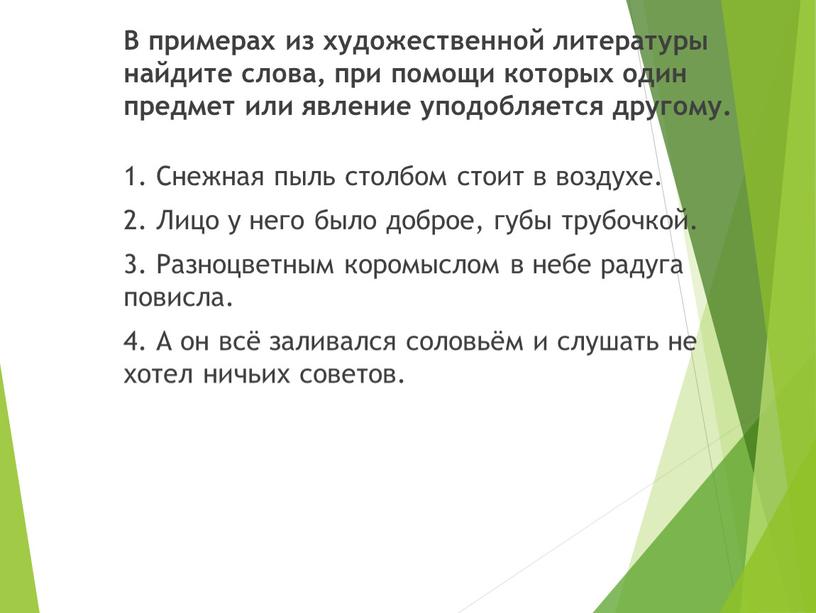 В примерах из художественной литературы найдите слова, при помощи которых один предмет или явление уподобляется другому.

1. Снежная пыль столбом стоит в воздухе.

2. Лицо у него было доброе, губы трубочкой.

3. Разноцветным коромыслом в небе радуга повисла.

4. А он всё заливался соловьём и слушать не хотел ничьих советов.